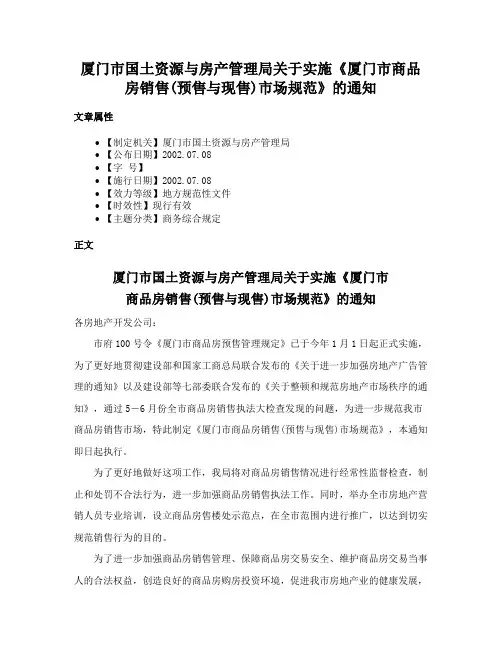 厦门市国土资源与房产管理局关于实施《厦门市商品房销售(预售与现售)市场规范》的通知

文章属性

- 【制定机关】厦门市国土资源与房产管理局
- 【公布日期】2002.07.08
- 【字　号】
- 【施行日期】2002.07.08
- 【效力等级】地方规范性文件
- 【时效性】现行有效
- 【主题分类】商务综合规定

正文

厦门市国土资源与房产管理局关于实施《厦门市商品房销售(预售与现售)市场规范》的通知

各房地产开发公司：

市府100号令《厦门市商品房预售管理规定》已于今年1月1日起正式实施，为了更好地贯彻建设部和国家工商总局联合发布的《关于进一步加强房地产广告管理的通知》以及建设部等七部委联合发布的《关于整顿和规范房地产市场秩序的通知》，通过5－6月份全市商品房销售执法大检查发现的问题，为进一步规范我市商品房销售市场，特此制定《厦门市商品房销售(预售与现售)市场规范》，本通知即日起执行。

为了更好地做好这项工作，我局将对商品房销售情况进行经常性监督检查，制止和处罚不合法行为，进一步加强商品房销售执法工作。同时，举办全市房地产营销人员专业培训，设立商品房售楼处示范点，在全市范围内进行推广，以达到切实规范销售行为的目的。

为了进一步加强商品房销售管理、保障商品房交易安全、维护商品房交易当事人的合法权益，创造良好的商品房购房投资环境，促进我市房地产业的健康发展，